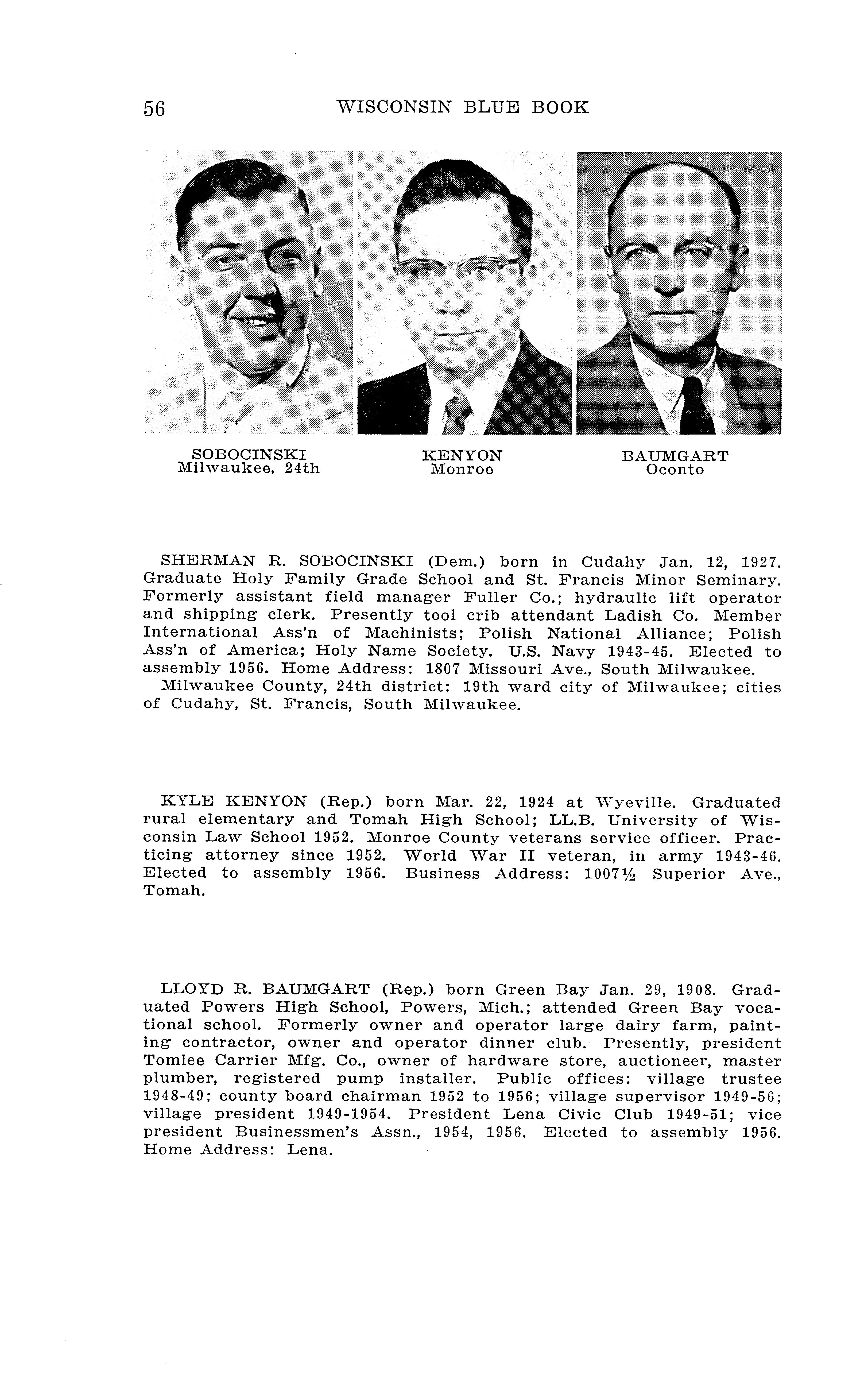 56 WISCONSIN BLUE BOOK

SOBOCINSKI
Milwaukee, 24th

KENYON
Monroe

BAUMGART
Oconto

SHERMAN R. SOBOCINSKI (Dem.) born in Cudahy Jan. 12, 1927. Graduate Holy Family Grade School and St. Francis Minor Seminary. Formerly assistant field manager Fuller Co.; hydraulic lift operator and shipping clerk. Presently tool crib attendant Ladish Co. Member International Ass'n of Machinists; Polish National Alliance; Polish Ass'n of America; Holy Name Society. U.S. Navy 1943-45. Elected to assembly 1956. Home Address: 1807 Missouri Ave., South Milwaukee.

Milwaukee County, 24th district: 19th ward city of Milwaukee; cities of Cudahy, St. Francis, South Milwaukee.

KYLE KENYON (Rep.) born Mar. 22, 1924 at Wyeville. Graduated rural elementary and Tomah High School; LL.B. University of Wisconsin Law School 1952. Monroe County veterans service officer. Practicing attorney since 1952. World War II veteran, in army 1943-46. Elected to assembly 1956. Business Address: 1007½ Superior Ave., Tomah.

LLOYD R. BAUMGART (Rep.) born Green Bay Jan. 29, 1908. Graduated Powers High School, Powers, Mich.; attended Green Bay vocational school. Formerly owner and operator large dairy farm, painting contractor, owner and operator dinner club. Presently, president Tomlee Carrier Mfg. Co., owner of hardware store, auctioneer, master plumber, registered pump installer. Public offices: village trustee 1948-49; county board chairman 1952 to 1956; village supervisor 1949-56; village president 1949-1954. President Lena Civic Club 1949-51; vice president Businessmen's Assn., 1954, 1956. Elected to assembly 1956. Home Address: Lena.